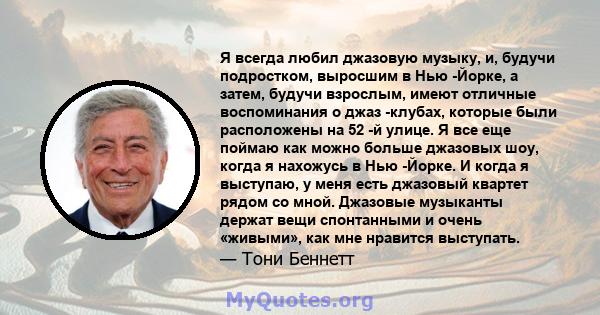 Я всегда любил джазовую музыку, и, будучи подростком, выросшим в Нью -Йорке, а затем, будучи взрослым, имеют отличные воспоминания о джаз -клубах, которые были расположены на 52 -й улице. Я все еще поймаю как можно больше джазовых шоу, когда я нахожусь в Нью -Йорке. И когда я выступаю, у меня есть джазовый квартет рядом со мной. Джазовые музыканты держат вещи спонтанными и очень «живыми», как мне нравится выступать.
— Тони Беннетт

MyQuotes.org